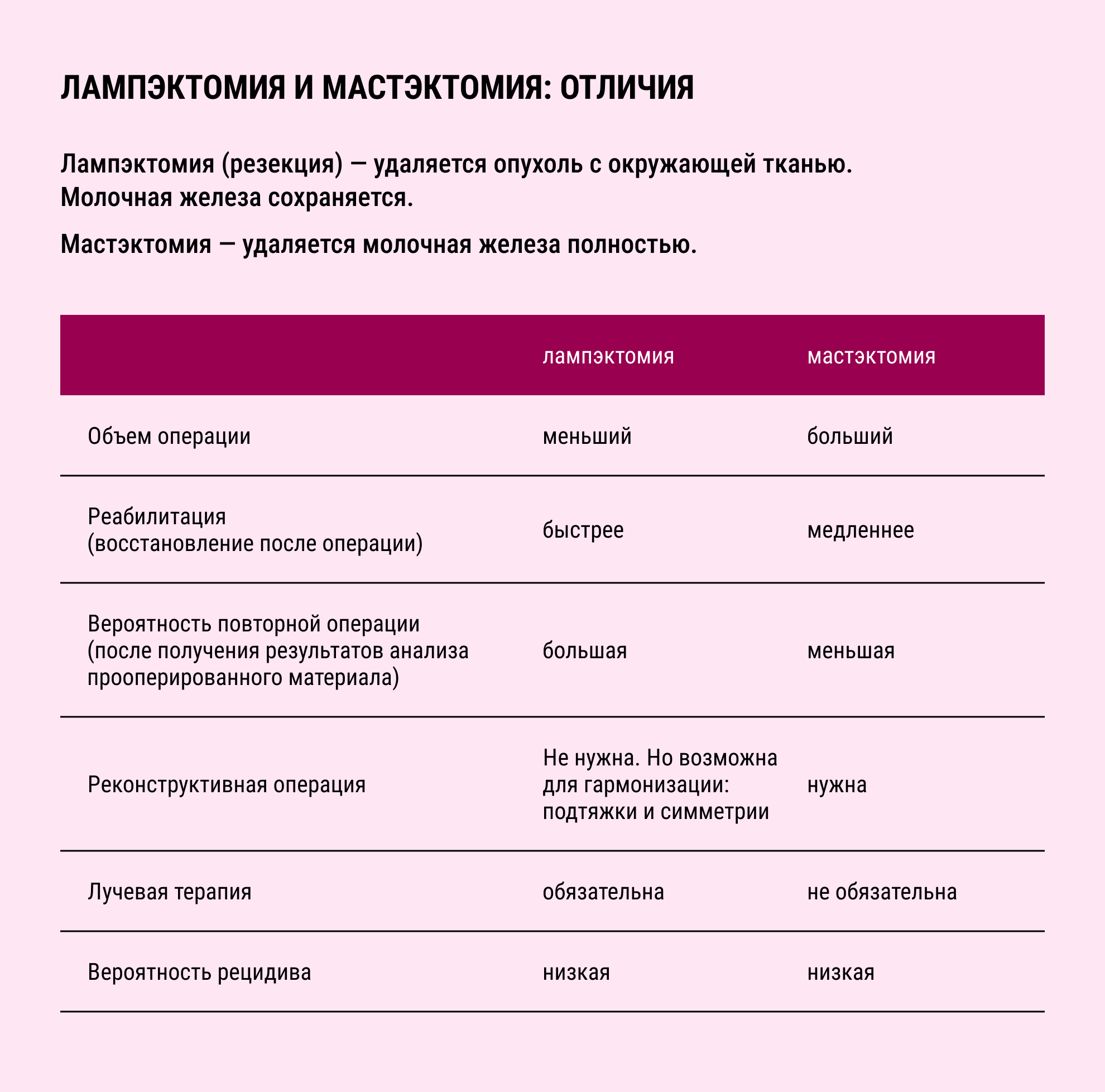 ЛАМПЭКТОМИЯ И МАСТЭКТОМИЯ: ОТЛИЧИЯ

Лампэктомия (резекция) — удаляется опухоль с окружающей тканью. Молочная железа сохраняется.

Мастэктомия — удаляется молочная железа полностью.

| | лампэктомия | мастэктомия |
|---|---|---|
| Объем операции | меньший | больший |
| Реабилитация (восстановление после операции) | быстрее | медленнее |
| Вероятность повторной операции (после получения результатов анализа прооперированного материала) | большая | меньшая |
| Реконструктивная операция | Не нужна. Но возможна для гармонизации: подтяжки и симметрии | нужна |
| Лучевая терапия | обязательна | не обязательна |
| Вероятность рецидива | низкая | низкая |